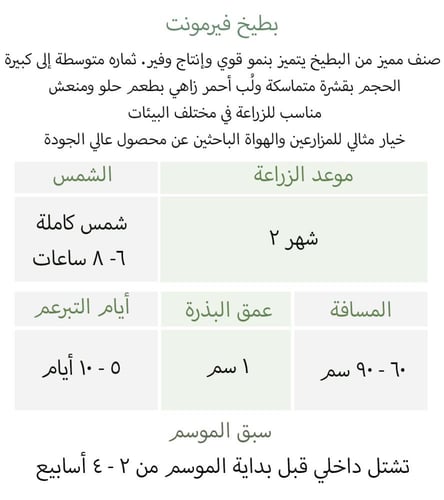 بطيخ فيرمونت

صنف مميز من البطيخ يتميز بنمو قوي وإنتاج وفير. ثماره متوسطة إلى كبيرة الحجم بقشرة متماسكة ولُب أحمر زاهي بطعم حلو ومنعش
مناسب للزراعة في مختلف البيئات
خيار مثالي للمزارعين والهواة الباحثين عن محصول عالي الجودة

| موعد الزراعة | الشمس |
|---|---|
| شهر ٢ | شمس كاملة ٦- ٨ ساعات |

| المسافة | عمق البذرة | أيام التبرعم |
|---|---|---|
| ٦٠ - ٩٠ سم | ١ سم | ٥ - ١٠ أيام |

سبق الموسم

تشتل داخلي قبل بداية الموسم من ٢ - ٤ أسابيع